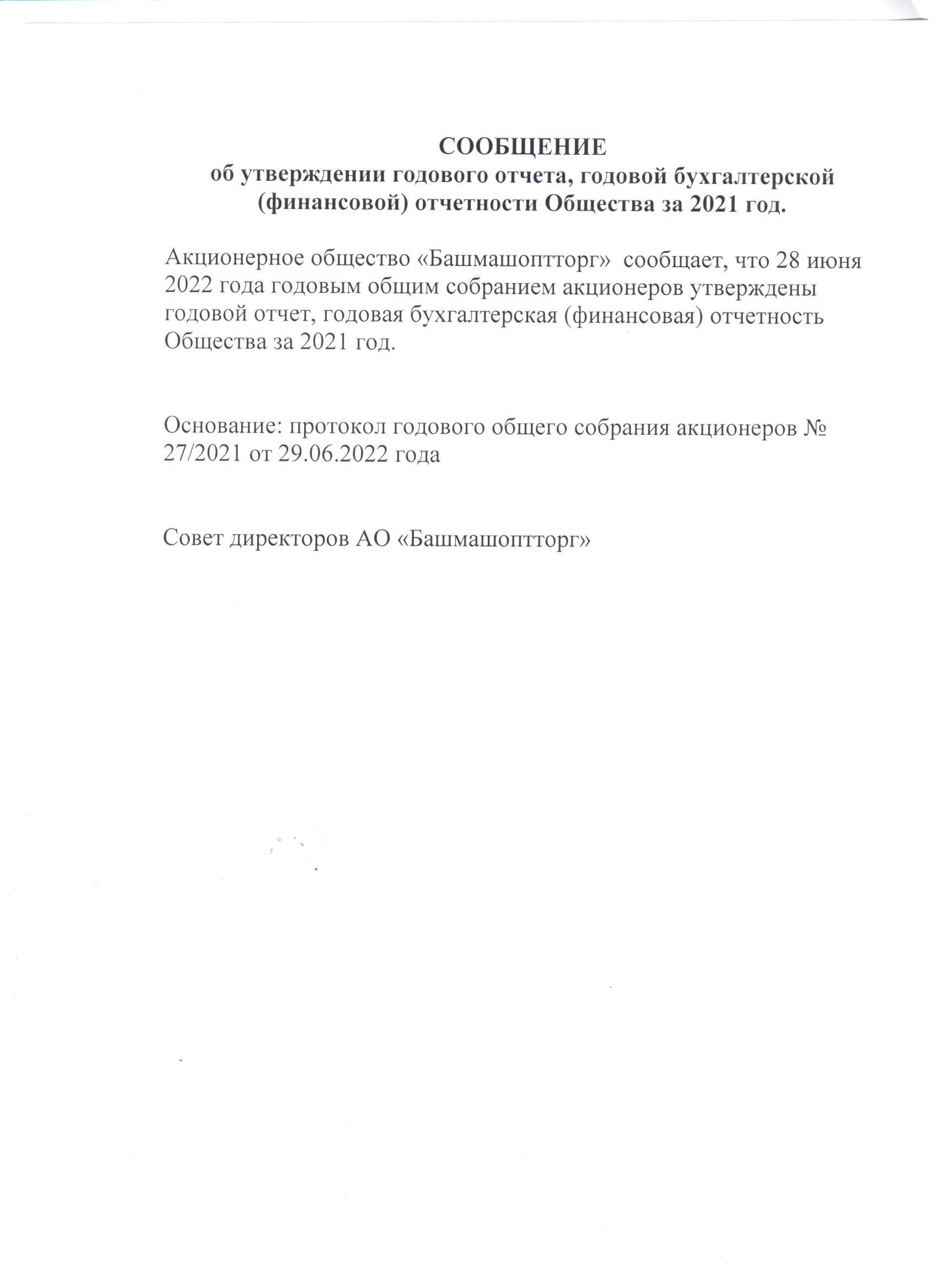 СООБЩЕНИЕ
об утверждении годового отчета, годовой бухгалтерской (финансовой) отчетности Общества за 2021 год.

Акционерное общество «Башмашоптторг» сообщает, что 28 июня 2022 года годовым общим собранием акционеров утверждены годовой отчет, годовая бухгалтерская (финансовая) отчетность Общества за 2021 год.

Основание: протокол годового общего собрания акционеров № 27/2021 от 29.06.2022 года

Совет директоров АО «Башмашоптторг»